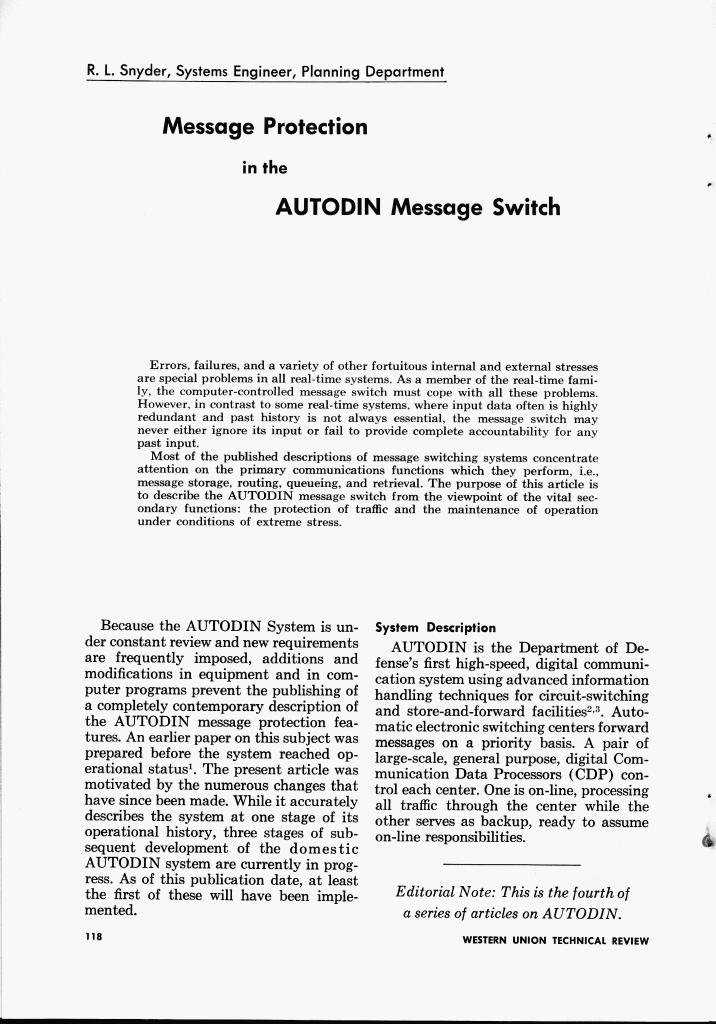 R. L. Snyder, Systems Engineer, Planning Department

Message Protection

in the

AUTODIN Message Switch

Errors, failures, and a variety of other fortuitous internal and external stresses are special problems in all real-time systems. As a member of the real-time family, the computer-controlled message switch must cope with all these problems. However, in contrast to some real-time systems, where input data often is highly redundant and past history is not always essential, the message switch may never either ignore its input or fail to provide complete accountability for any past input.

Most of the published descriptions of message switching systems concentrate attention on the primary communications functions which they perform, i.e., message storage, routing, queueing, and retrieval. The purpose of this article is to describe the AUTODIN message switch from the viewpoint of the vital secondary functions: the protection of traffic and the maintenance of operation under conditions of extreme stress.

Because the AUTODIN System is under constant review and new requirements are frequently imposed, additions and modifications in equipment and in computer programs prevent the publishing of a completely contemporary description of the AUTODIN message protection features. An earlier paper on this subject was prepared before the system reached operational status$^1$. The present article was motivated by the numerous changes that have since been made. While it accurately describes the system at one stage of its operational history, three stages of subsequent development of the domestic AUTODIN system are currently in progress. As of this publication date, at least the first of these will have been implemented.

System Description

AUTODIN is the Department of Defense's first high-speed, digital communication system using advanced information handling techniques for circuit-switching and store-and-forward facilities$^{2,3}$. Automatic electronic switching centers forward messages on a priority basis. A pair of large-scale, general purpose, digital Communication Data Processors (CDP) control each center. One is on-line, processing all traffic through the center while the other serves as backup, ready to assume on-line responsibilities.

Editorial Note: This is the fourth of a series of articles on AUTODIN.

118

WESTERN UNION TECHNICAL REVIEW